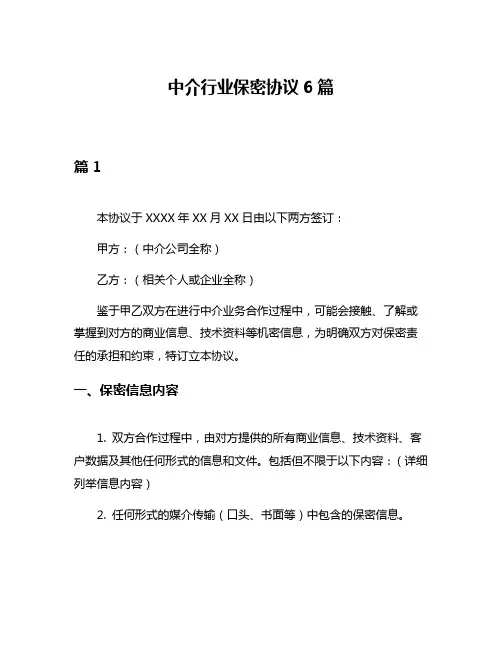 中介行业保密协议 6 篇

篇 1

本协议于 XXXX 年 XX 月 XX 日由以下两方签订：

甲方：（中介公司全称）

乙方：（相关个人或企业全称）

鉴于甲乙双方在进行中介业务合作过程中，可能会接触、了解或掌握到对方的商业信息、技术资料等机密信息，为明确双方对保密责任的承担和约束，特订立本协议。

一、保密信息内容

1. 双方合作过程中，由对方提供的所有商业信息、技术资料、客户数据及其他任何形式的信息和文件。包括但不限于以下内容：（详细列举信息内容）

2. 任何形式的媒介传输（口头、书面等）中包含的保密信息。